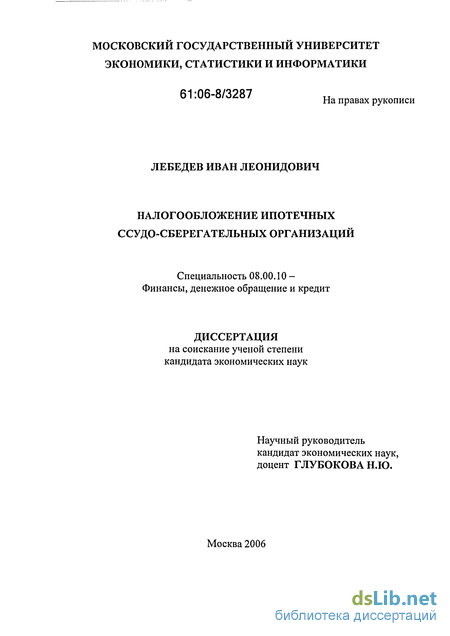 МОСКОВСКИЙ ГОСУДАРСТВЕННЫЙ УНИВЕРСИТЕТ
ЭКОНОМИКИ, СТАТИСТИКИ И ИНФОРМАТИКИ

61:06-8/3287

На правах рукописи

ЛЕБЕДЕВ ИВАН ЛЕОНИДОВИЧ

НАЛОГООБЛОЖЕНИЕ ИПОТЕЧНЫХ
ССУДО-СБЕРЕГАТЕЛЬНЫХ ОРГАНИЗАЦИЙ

Специальность 08.00.10 –
Финансы, денежное обращение и кредит

ДИССЕРТАЦИЯ
на соискание ученой степени
кандидата экономических наук

Научный руководитель
кандидат экономических наук,
доцент ГЛУБОКОВА Н.Ю.

Москва 2006

dsLib.net
библиотека диссертаций